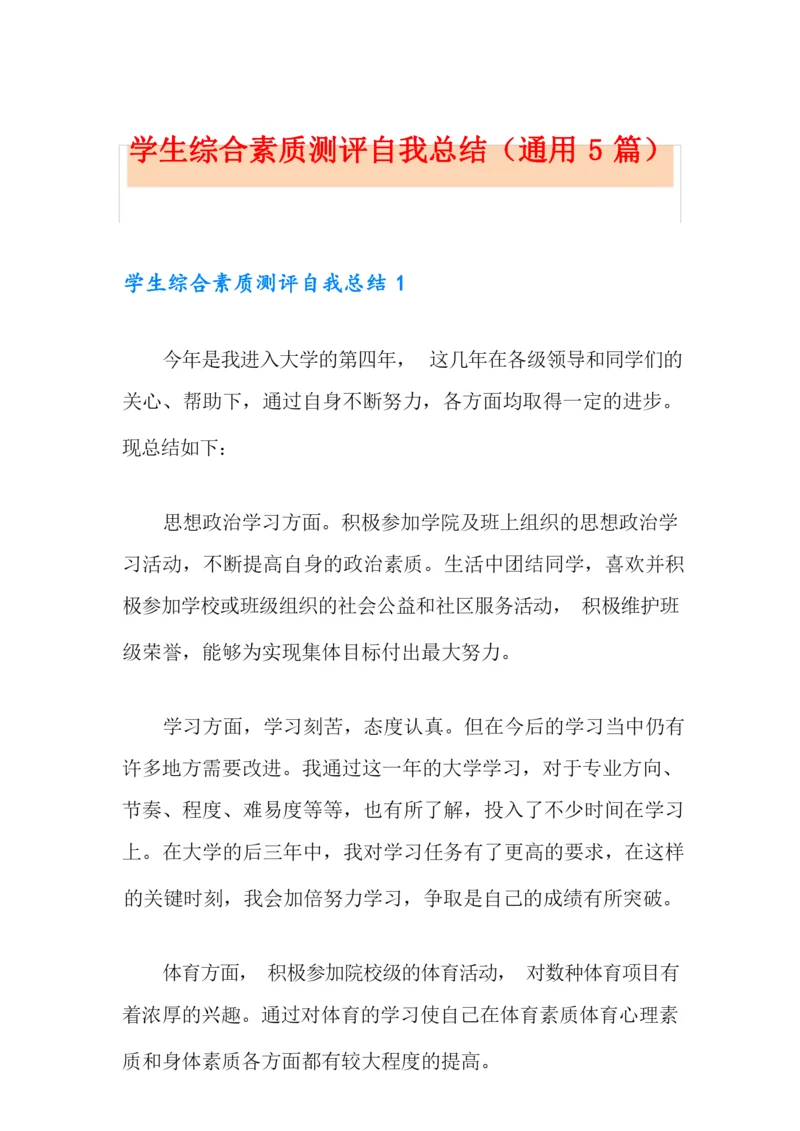 学生综合素质测评自我总结（通用 5 篇）

学生综合素质测评自我总结 1

今年是我进入大学的第四年， 这几年在各级领导和同学们的关心、帮助下，通过自身不断努力，各方面均取得一定的进步。现总结如下：

思想政治学习方面。积极参加学院及班上组织的思想政治学习活动，不断提高自身的政治素质。生活中团结同学，喜欢并积极参加学校或班级组织的社会公益和社区服务活动， 积极维护班级荣誉，能够为实现集体目标付出最大努力。

学习方面，学习刻苦，态度认真。但在今后的学习当中仍有许多地方需要改进。我通过这一年的大学学习，对于专业方向、节奏、程度、难易度等等，也有所了解，投入了不少时间在学习上。在大学的后三年中，我对学习任务有了更高的要求，在这样的关键时刻，我会加倍努力学习，争取是自己的成绩有所突破。

体育方面， 积极参加院校级的体育活动， 对数种体育项目有着浓厚的兴趣。通过对体育的学习使自己在体育素质体育心理素质和身体素质各方面都有较大程度的提高。